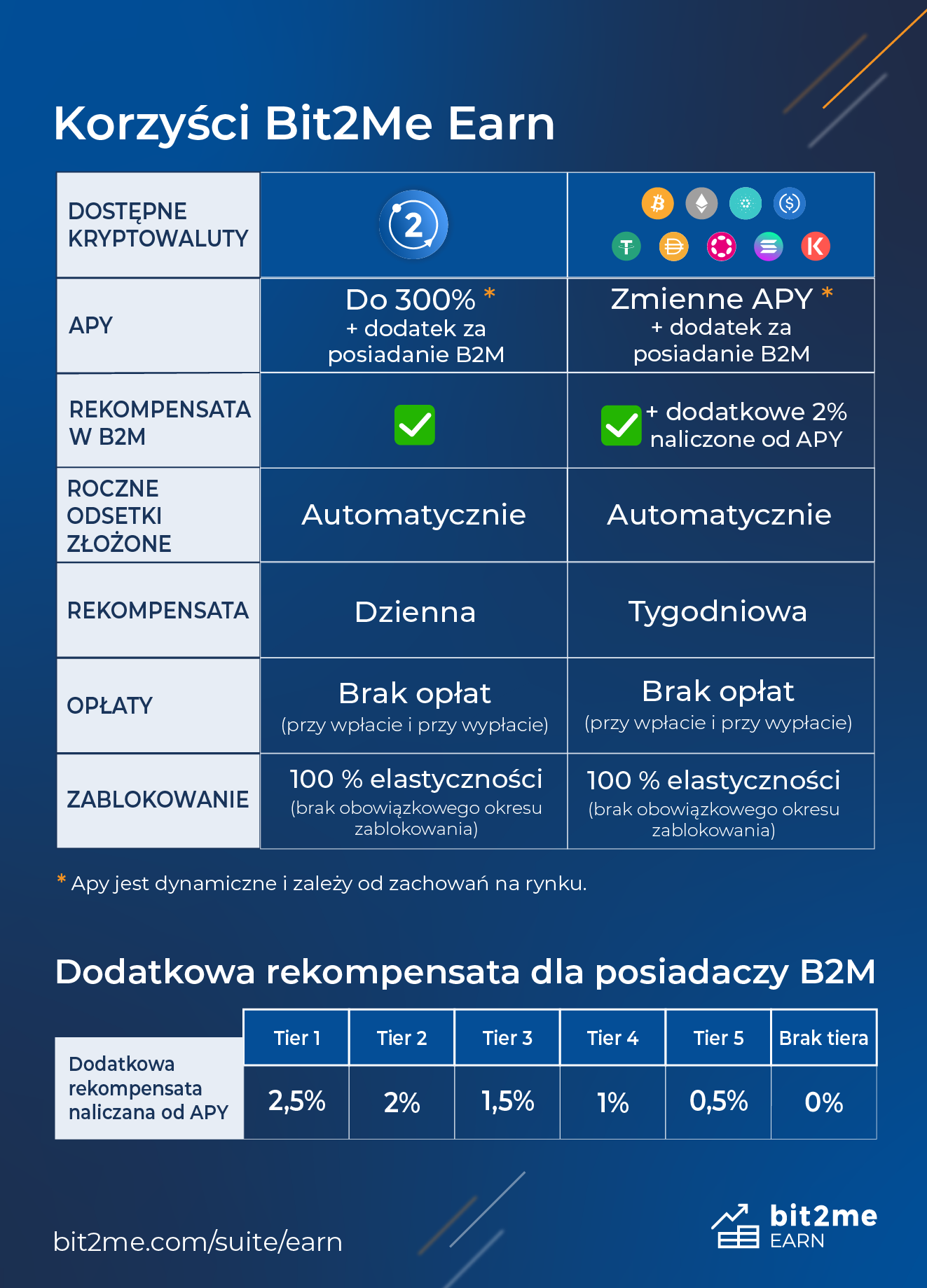 Korzyści Bit2Me Earn

| DOSTĘPNE KRYPTOWALUTY | 2 | |
|---|---|---|
| APY | Do 300% * + dodatek za posiadanie B2M | Zmienne APY * + dodatek za posiadanie B2M |
| REKOMPENSATA W B2M | | + dodatkowe 2% naliczone od APY |
| ROCZNE ODSETKI ZŁOŻONE | Automatycznie | Automatycznie |
| REKOMPENSATA | Dzienna | Tygodniowa |
| OPŁATY | Brak opłat (przy wpłacie i przy wypłacie) | Brak opłat (przy wpłacie i przy wypłacie) |
| ZABLOKOWANIE | 100 % elastyczności (brak obowiązkowego okresu zablokowania) | 100 % elastyczności (brak obowiązkowego okresu zablokowania) |

* Apy jest dynamiczne i zależy od zachowań na rynku.

Dodatkowa rekompensata dla posiadaczy B2M

| | Tier 1 | Tier 2 | Tier 3 | Tier 4 | Tier 5 | Brak tiera |
|---|---|---|---|---|---|---|
| Dodatkowa rekompensata naliczana od APY | 2,5% | 2% | 1,5% | 1% | 0,5% | 0% |

bit2me.com/suite/earn

bit2me EARN